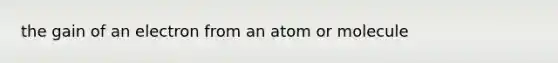 the gain of an electron from an atom or molecule